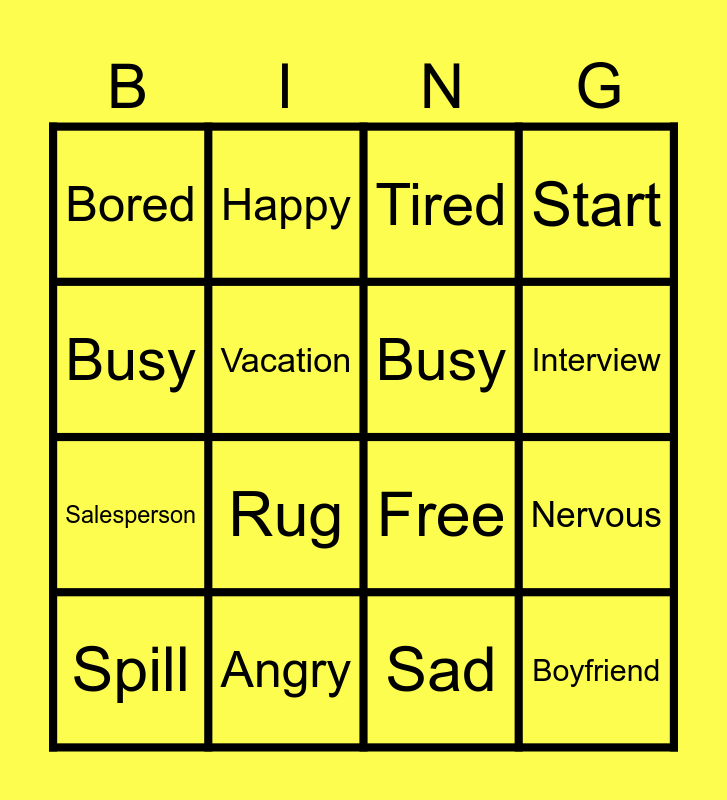 | B | I | N | G |
|---|---|---|---|
| Bored | Happy | Tired | Start |
| Busy | Vacation | Busy | Interview |
| Salesperson | Rug | Free | Nervous |
| Spill | Angry | Sad | Boyfriend |